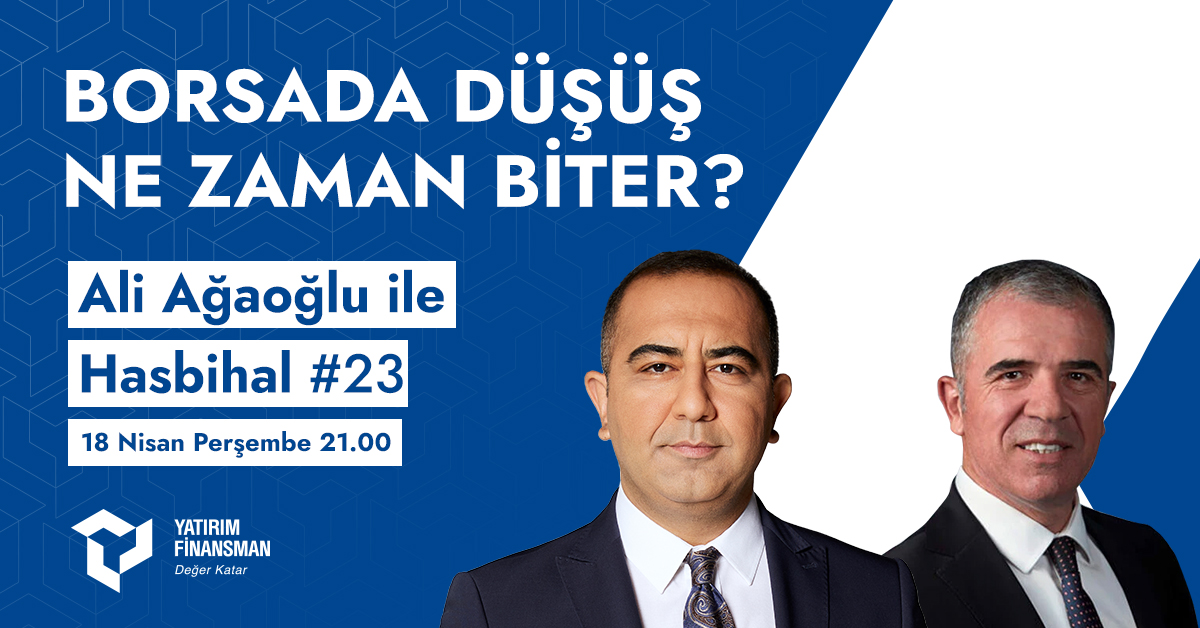 BORSADA DÜŞÜŞ NE ZAMAN BİTER?

Ali Ağaoğlu ile

Hasbihal #23

18 Nisan Perşembe 21.00

YATIRIM FİNANSMAN
Değer Katar